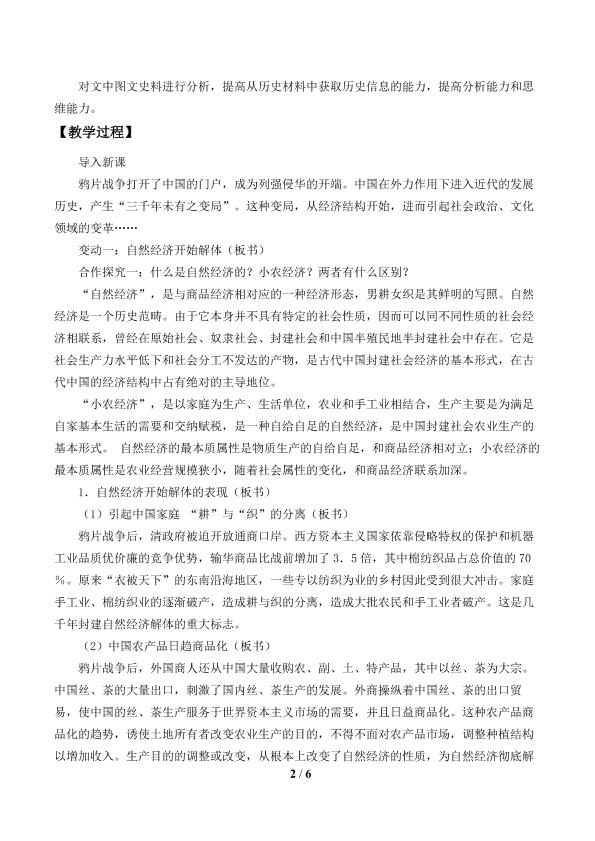 对文中图文史料进行分析，提高从历史材料中获取历史信息的能力，提高分析能力和思维能力。

【教学过程】

导入新课

鸦片战争打开了中国的门户，成为列强侵华的开端。中国在外力作用下进入近代的发展历史，产生“三千年未有之变局”。这种变局，从经济结构开始，进而引起社会政治、文化领域的变革……

变动一：自然经济开始解体（板书）

合作探究一：什么是自然经济的？小农经济？两者有什么区别？

“自然经济”，是与商品经济相对应的一种经济形态，男耕女织是其鲜明的写照。自然经济是一个历史范畴。由于它本身并不具有特定的社会性质，因而可以同不同性质的社会经济相联系，曾经在原始社会、奴隶社会、封建社会和中国半殖民地半封建社会中存在。它是社会生产力水平低下和社会分工不发达的产物，是古代中国封建社会经济的基本形式，在古代中国的经济结构中占有绝对的主导地位。

“小农经济”，是以家庭为生产、生活单位，农业和手工业相结合，生产主要是为满足自家基本生活的需要和交纳赋税，是一种自给自足的自然经济，是中国封建社会农业生产的基本形式。 自然经济的最本质属性是物质生产的自给自足，和商品经济相对立；小农经济的最本质属性是农业经营规模狭小，随着社会属性的变化，和商品经济联系加深。

1．自然经济开始解体的表现（板书）

（1）引起中国家庭 “耕”与“织”的分离（板书）

鸦片战争后，清政府被迫开放通商口岸。西方资本主义国家依靠侵略特权的保护和机器工业品质优价廉的竞争优势，输华商品比战前增加了3．5倍，其中棉纺织品占总价值的70%。原来“衣被天下”的东南沿海地区，一些专以纺织为业的乡村因此受到很大冲击。家庭手工业、棉纺织业的逐渐破产，造成耕与织的分离，造成大批农民和手工业者破产。这是几千年封建自然经济解体的重大标志。

（2）中国农产品日趋商品化（板书）

鸦片战争后，外国商人还从中国大量收购农、副、土、特产品，其中以丝、茶为大宗。中国丝、茶的大量出口，刺激了国内丝、茶生产的发展。外商操纵着中国丝、茶的出口贸易，使中国的丝、茶生产服务于世界资本主义市场的需要，并且日益商品化。这种农产品商品化的趋势，诱使土地所有者改变农业生产的目的，不得不面对农产品市场，调整种植结构以增加收入。生产目的的调整或改变，从根本上改变了自然经济的性质，为自然经济彻底解

2 / 6